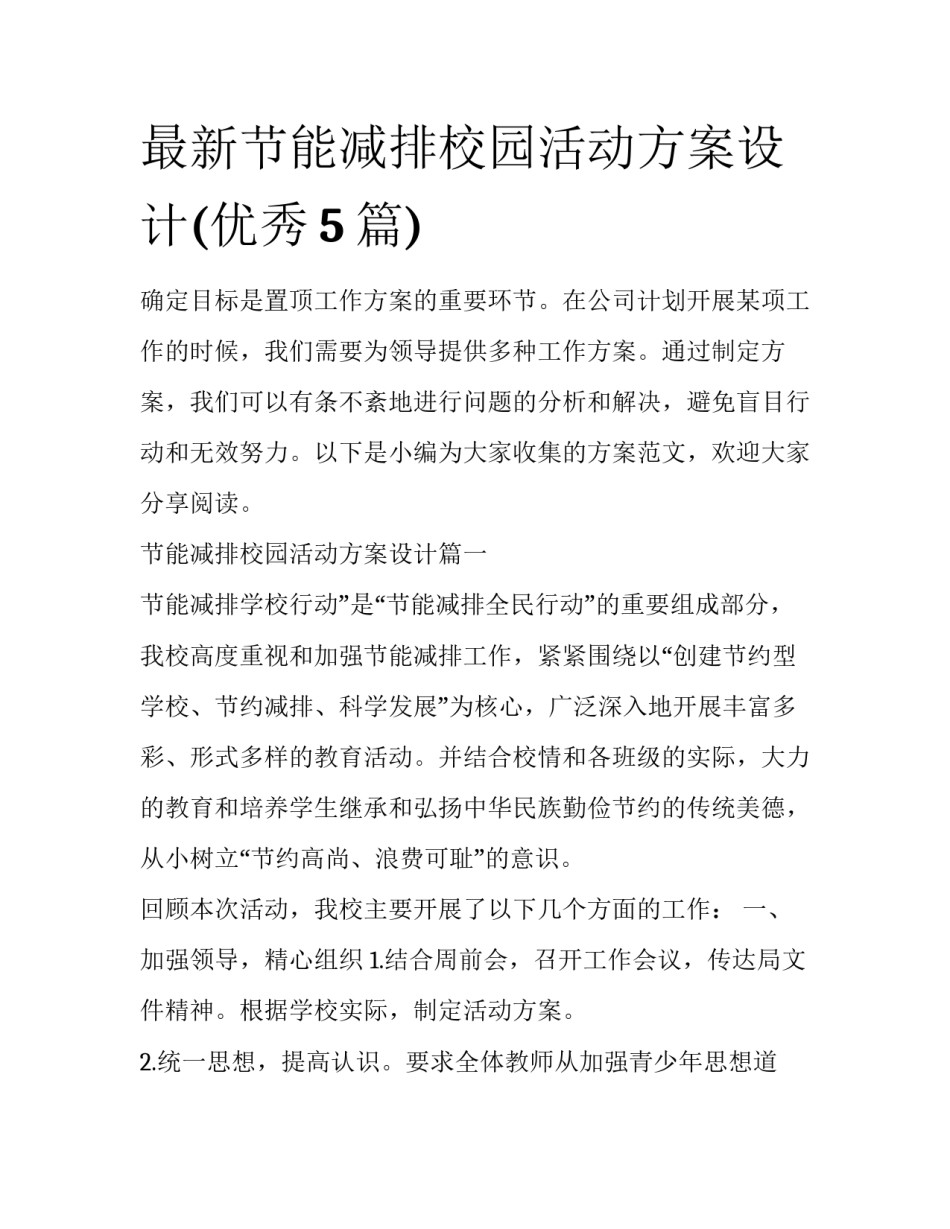 最新节能减排校园活动方案设计(优秀 5 篇)

确定目标是置顶工作方案的重要环节。在公司计划开展某项工作的时候，我们需要为领导提供多种工作方案。通过制定方案，我们可以有条不紊地进行问题的分析和解决，避免盲目行动和无效努力。以下是小编为大家收集的方案范文，欢迎大家分享阅读。

节能减排校园活动方案设计篇一

节能减排学校行动”是“节能减排全民行动”的重要组成部分，我校高度重视和加强节能减排工作，紧紧围绕以“创建节约型学校、节约减排、科学发展”为核心，广泛深入地开展丰富多彩、形式多样的教育活动。并结合校情和各班级的实际，大力的教育和培养学生继承和弘扬中华民族勤俭节约的传统美德，从小树立“节约高尚、浪费可耻”的意识。

回顾本次活动，我校主要开展了以下几个方面的工作： 一、加强领导，精心组织 1.结合周前会，召开工作会议，传达局文件精神。根据学校实际，制定活动方案。

2.统一思想，提高认识。要求全体教师从加强青少年思想道